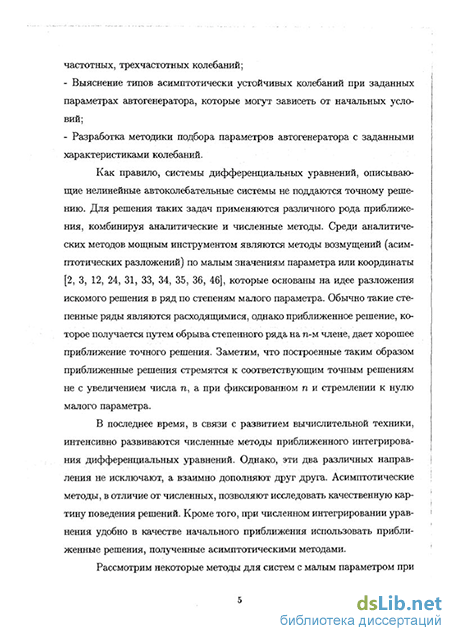 частотных, трехчастотных колебаний;

- Выяснение типов асимптотически устойчивых колебаний при заданных параметрах автогенератора, которые могут зависеть от начальных условий;

- Разработка методики подбора параметров автогенератора с заданными характеристиками колебаний.

Как правило, системы дифференциальных уравнений, описывающие нелинейные автоколебательные системы не поддаются точному решению. Для решения таких задач применяются различного рода приближения, комбинируя аналитические и численные методы. Среди аналитических методов мощным инструментом являются методы возмущений (асимптотических разложений) по малым значениям параметра или координаты [2, 3, 12, 24, 31, 33, 34, 35, 36, 46], которые основаны на идее разложения искомого решения в ряд по степеням малого параметра. Обычно такие степенные ряды являются расходящимися, однако приближенное решение, которое получается путем обрыва степенного ряда на $n$-м члене, дает хорошее приближение точного решения. Заметим, что построенные таким образом приближенные решения стремятся к соответствующим точным решениям не с увеличением числа $n$, а при фиксированном $n$ и стремлении к нулю малого параметра.

В последнее время, в связи с развитием вычислительной техники, интенсивно развиваются численные методы приближенного интегрирования дифференциальных уравнений. Однако, эти два различных направления не исключают, а взаимно дополняют друг друга. Асимптотические методы, в отличие от численных, позволяют исследовать качественную картину поведения решений. Кроме того, при численном интегрировании уравнения удобно в качестве начального приближения использовать приближенные решения, полученные асимптотическими методами.

Рассмотрим некоторые методы для систем с малым параметром при

5

dsLib.net
библиотека диссертаций